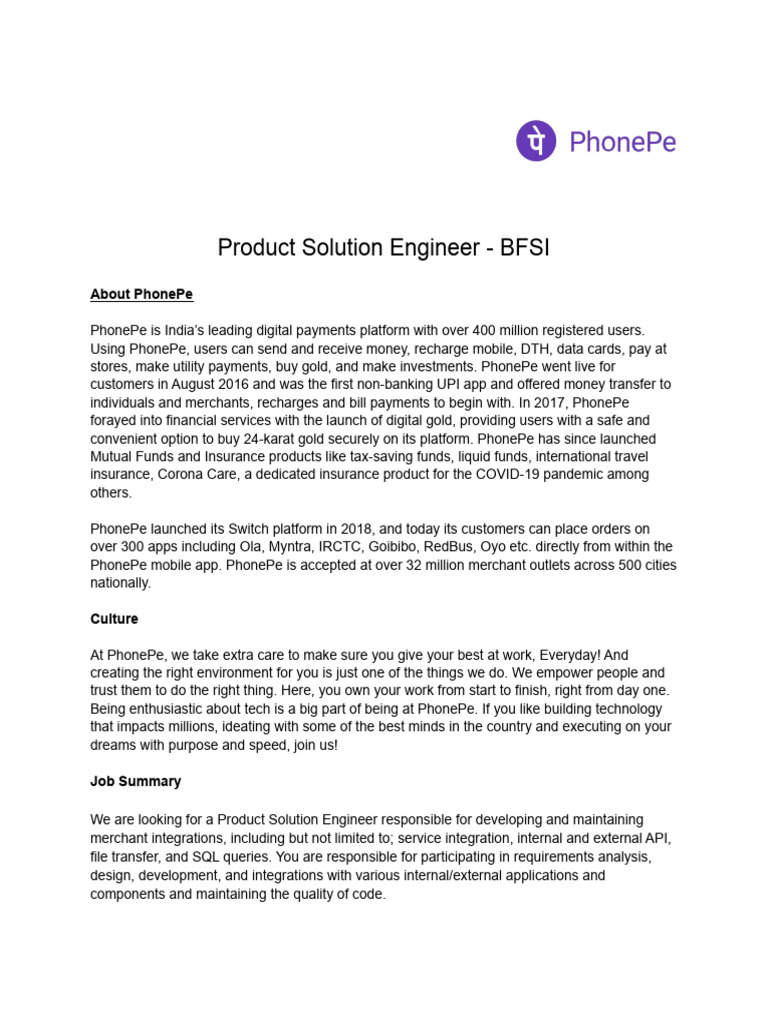 पे PhonePe

Product Solution Engineer - BFSI

About PhonePe

PhonePe is India's leading digital payments platform with over 400 million registered users. Using PhonePe, users can send and receive money, recharge mobile, DTH, data cards, pay at stores, make utility payments, buy gold, and make investments. PhonePe went live for customers in August 2016 and was the first non-banking UPI app and offered money transfer to individuals and merchants, recharges and bill payments to begin with. In 2017, PhonePe forayed into financial services with the launch of digital gold, providing users with a safe and convenient option to buy 24-karat gold securely on its platform. PhonePe has since launched Mutual Funds and Insurance products like tax-saving funds, liquid funds, international travel insurance, Corona Care, a dedicated insurance product for the COVID-19 pandemic among others.

PhonePe launched its Switch platform in 2018, and today its customers can place orders on over 300 apps including Ola, Myntra, IRCTC, Goibibo, RedBus, Oyo etc. directly from within the PhonePe mobile app. PhonePe is accepted at over 32 million merchant outlets across 500 cities nationally.

Culture

At PhonePe, we take extra care to make sure you give your best at work, Everyday! And creating the right environment for you is just one of the things we do. We empower people and trust them to do the right thing. Here, you own your work from start to finish, right from day one. Being enthusiastic about tech is a big part of being at PhonePe. If you like building technology that impacts millions, ideating with some of the best minds in the country and executing on your dreams with purpose and speed, join us!

Job Summary

We are looking for a Product Solution Engineer responsible for developing and maintaining merchant integrations, including but not limited to; service integration, internal and external API, file transfer, and SQL queries. You are responsible for participating in requirements analysis, design, development, and integrations with various internal/external applications and components and maintaining the quality of code.